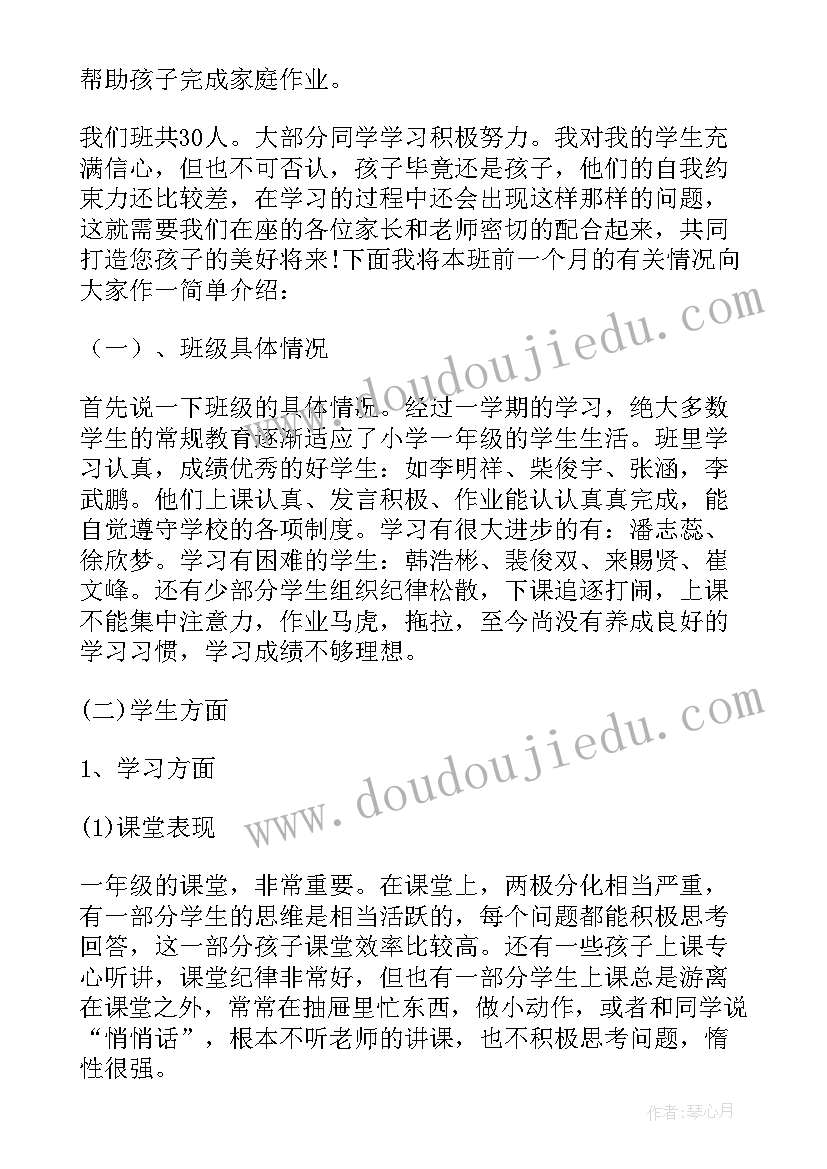 帮助孩子完成家庭作业。

我们班共30人。大部分同学学习积极努力。我对我的学生充满信心，但也不可否认，孩子毕竟还是孩子，他们的自我约束力还比较差，在学习的过程中还会出现这样那样的问题，这就需要我们在座的各位家长和老师密切的配合起来，共同打造您孩子的美好将来!下面我将本班前一个月的有关情况向大家作一简单介绍：

（一）、班级具体情况

首先说一下班级的具体情况。经过一学期的学习，绝大多数学生的常规教育逐渐适应了小学一年级的学生生活。班里学习认真，成绩优秀的好学生：如李明祥、柴俊宇、张涵，李武鹏。他们上课认真、发言积极、作业能认认真真完成，能自觉遵守学校的各项制度。学习有很大进步的有：潘志蕊、徐欣梦。学习有困难的学生：韩浩彬、裴俊双、来赐贤、崔文峰。还有少部分学生组织纪律松散，下课追逐打闹，上课不能集中注意力，作业马虎，拖拉，至今尚没有养成良好的学习习惯，学习成绩不够理想。

(二)学生方面

1、学习方面

(1)课堂表现

一年级的课堂，非常重要。在课堂上，两极分化相当严重，有一部分学生的思维是相当活跃的，每个问题都能积极思考回答，这一部分孩子课堂效率比较高。还有一些孩子上课专心听讲，课堂纪律非常好，但也有一部分学生上课总是游离在课堂之外，常常在抽屉里忙东西，做小动作，或者和同学说“悄悄话”，根本不听老师的讲课，也不积极思考问题，惰性很强。

www.doudoujiedu.com

www.doudoujiedu.com

作者：琴心月